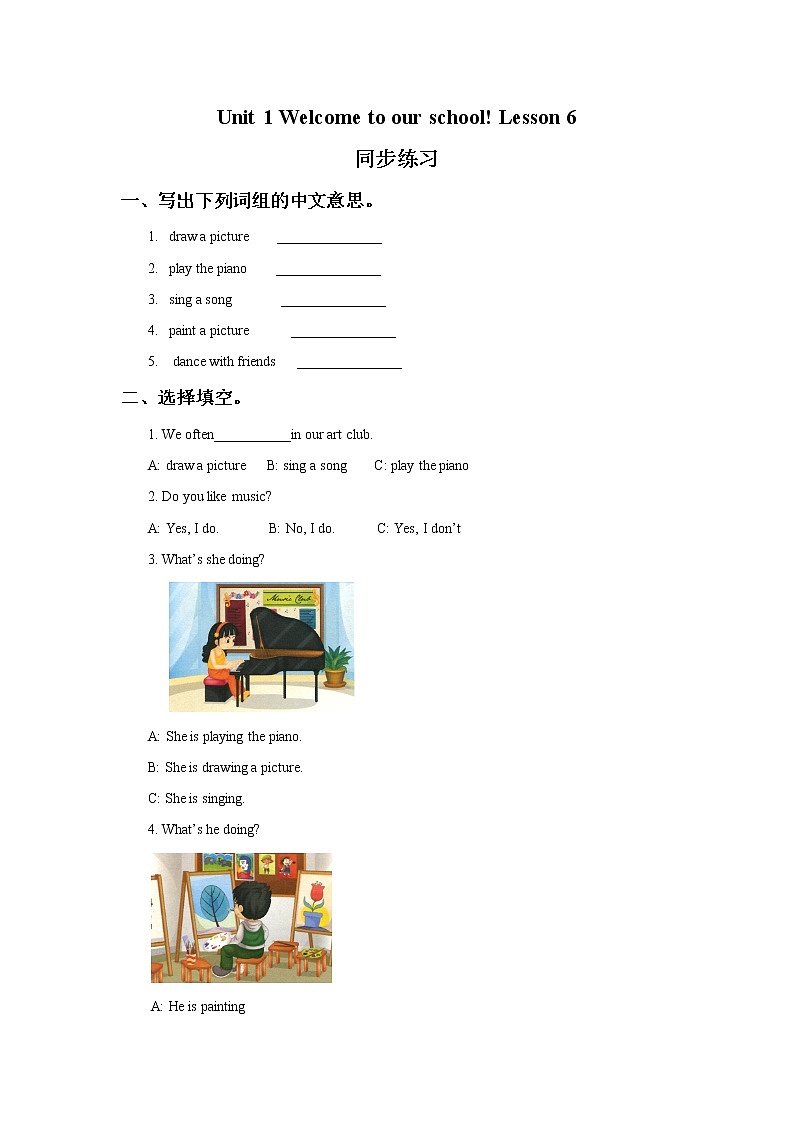 Unit 1 Welcome to our school! Lesson 6

同步练习

一、写出下列词组的中文意思。

1. draw a picture ______________

2. play the piano ______________

3. sing a song ______________

4. paint a picture ______________

5. dance with friends ______________

二、选择填空。

1. We often__________in our art club.

A: draw a picture B: sing a song C: play the piano

2. Do you like music?

A: Yes, I do. B: No, I do. C: Yes, I don't

3. What's she doing?

Music Club

A: She is playing the piano.

B: She is drawing a picture.

C: She is singing.

4. What's he doing?

A: He is painting